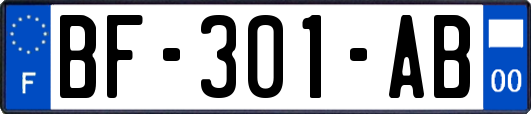 F

BF-301-AB

00